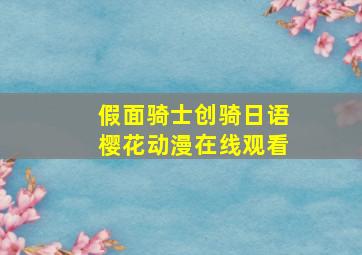 假面骑士创骑日语
樱花动漫在线观看